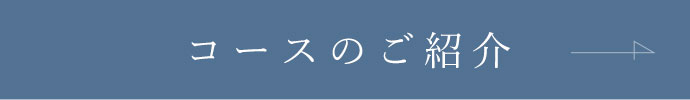 コースのご紹介